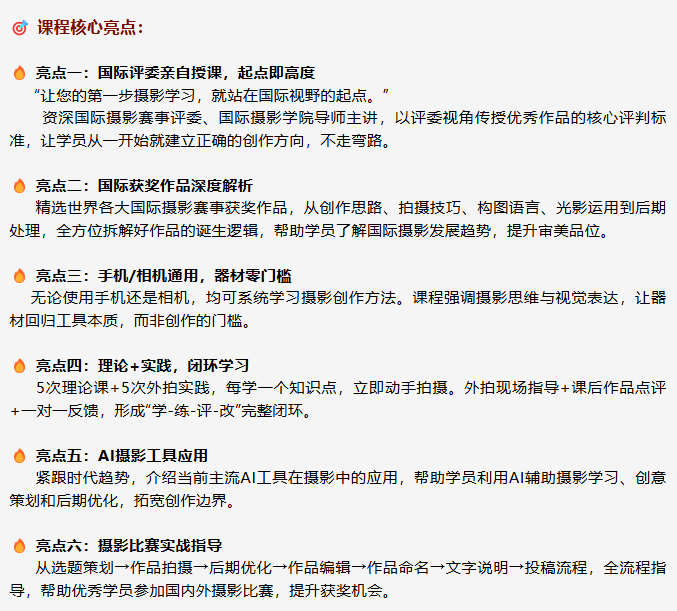 🎯 课程核心亮点：

🔥 亮点一：国际评委亲自授课，起点即高度
“让您的第一步摄影学习，就站在国际视野的起点。”
资深国际摄影赛事评委、国际摄影学院导师主讲，以评委视角传授优秀作品的核心评判标准，让学员从一开始就建立正确的创作方向，不走弯路。

🔥 亮点二：国际获奖作品深度解析
精选世界各大国际摄影赛事获奖作品，从创作思路、拍摄技巧、构图语言、光影运用到后期处理，全方位拆解好作品的诞生逻辑，帮助学员了解国际摄影发展趋势，提升审美品位。

🔥 亮点三：手机/相机通用，器材零门槛
无论使用手机还是相机，均可系统学习摄影创作方法。课程强调摄影思维与视觉表达，让器材回归工具本质，而非创作的门槛。

🔥 亮点四：理论+实践，闭环学习
5次理论课+5次外拍实践，每学一个知识点，立即动手拍摄。外拍现场指导+课后作品点评+一对一反馈，形成“学-练-评-改”完整闭环。

🔥 亮点五：AI摄影工具应用
紧跟时代趋势，介绍当前主流AI工具在摄影中的应用，帮助学员利用AI辅助摄影学习、创意策划和后期优化，拓宽创作边界。

🔥 亮点六：摄影比赛实战指导
从选题策划→作品拍摄→后期优化→作品编辑→作品命名→文字说明→投稿流程，全流程指导，帮助优秀学员参加国内外摄影比赛，提升获奖机会。